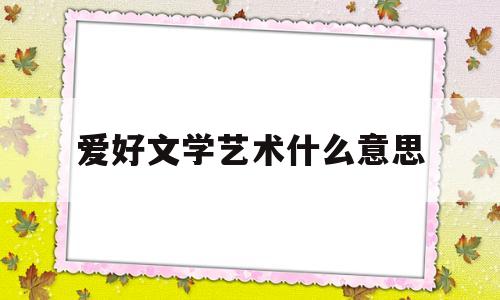 爱好文学艺术什么意思